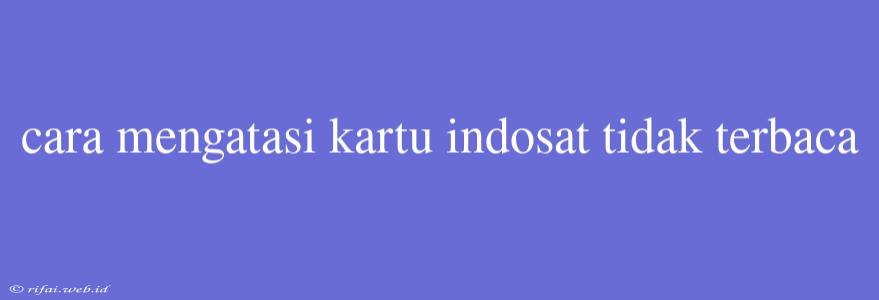 cara mengatasi kartu indosat tidak terbaca

© rifai.web.id